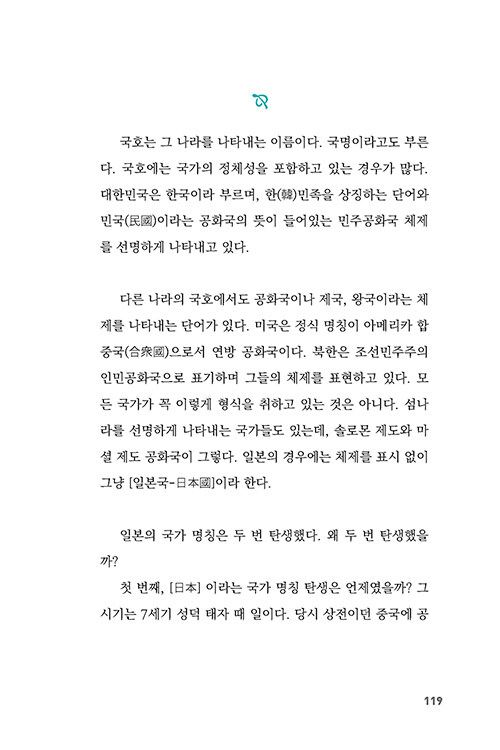 국호는 그 나라를 나타내는 이름이다. 국명이라고도 부른다. 국호에는 국가의 정체성을 포함하고 있는 경우가 많다. 대한민국은 한국이라 부르며, 한(韓)민족을 상징하는 단어와 민국(民國)이라는 공화국의 뜻이 들어있는 민주공화국 체제를 선명하게 나타내고 있다.

다른 나라의 국호에서도 공화국이나 제국, 왕국이라는 체제를 나타내는 단어가 있다. 미국은 정식 명칭이 아메리카 합중국(合衆國)으로서 연방 공화국이다. 북한은 조선민주주의 인민공화국으로 표기하며 그들의 체제를 표현하고 있다. 모든 국가가 꼭 이렇게 형식을 취하고 있는 것은 아니다. 섬나라를 선명하게 나타내는 국가들도 있는데, 솔로몬 제도와 마셜 제도 공화국이 그렇다. 일본의 경우에는 체제를 표시 없이 그냥 [일본국-日本國]이라 한다.

일본의 국가 명칭은 두 번 탄생했다. 왜 두 번 탄생했을까?

첫 번째, [日本] 이라는 국가 명칭 탄생은 언제였을까? 그 시기는 7세기 성덕 태자 때 일이다. 당시 상전이던 중국에 공

119